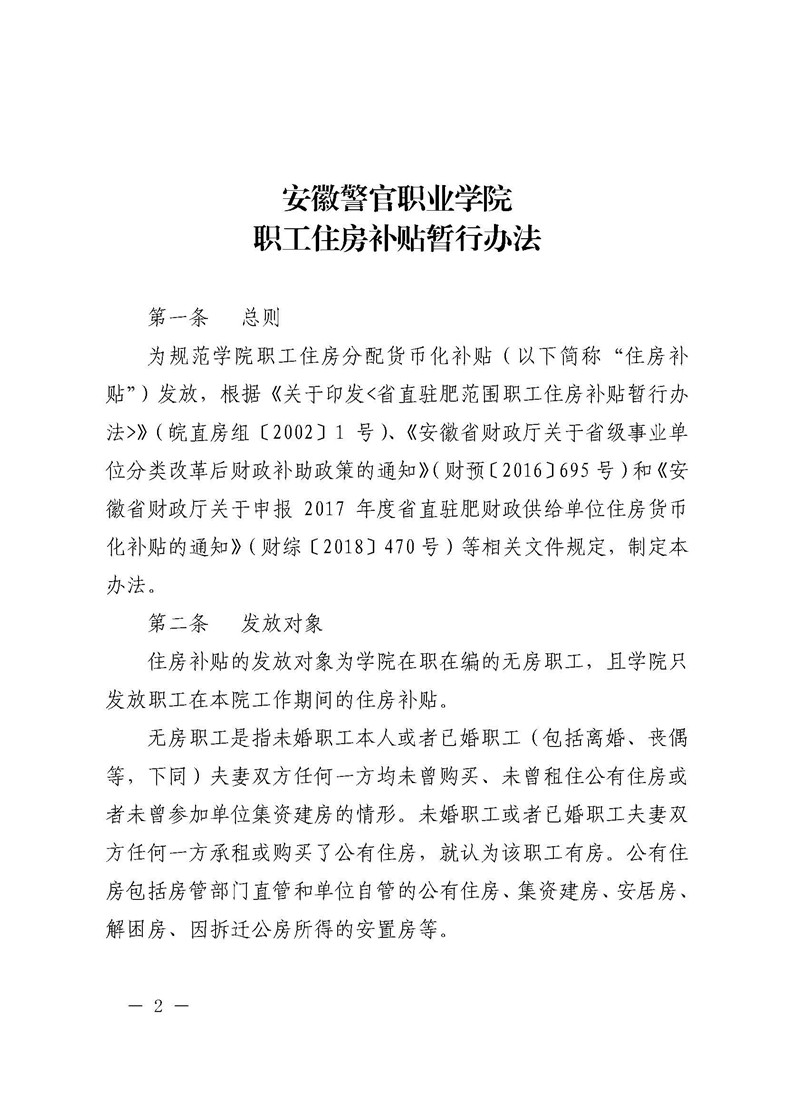 安徽警官职业学院
职工住房补贴暂行办法

第一条　总则

为规范学院职工住房分配货币化补贴（以下简称“住房补贴”）发放，根据《关于印发<省直驻肥范围职工住房补贴暂行办法>》（皖直房组〔2002〕1 号）、《安徽省财政厅关于省级事业单位分类改革后财政补助政策的通知》（财预〔2016〕695 号）和《安徽省财政厅关于申报 2017 年度省直驻肥财政供给单位住房货币化补贴的通知》（财综〔2018〕470 号）等相关文件规定，制定本办法。

第二条　发放对象

住房补贴的发放对象为学院在职在编的无房职工，且学院只发放职工在本院工作期间的住房补贴。

无房职工是指未婚职工本人或者已婚职工（包括离婚、丧偶等，下同）夫妻双方任何一方均未曾购买、未曾租住公有住房或者未曾参加单位集资建房的情形。未婚职工或者已婚职工夫妻双方任何一方承租或购买了公有住房，就认为该职工有房。公有住房包括房管部门直管和单位自管的公有住房、集资建房、安居房、解困房、因拆迁公房所得的安置房等。

— 2 —